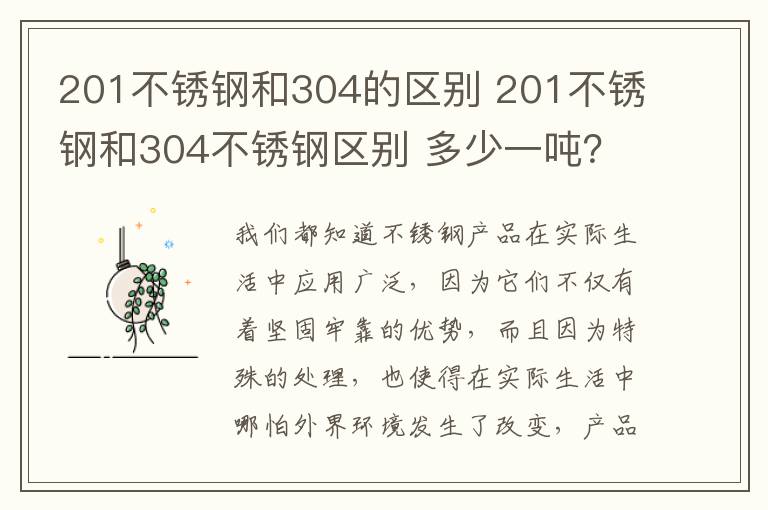 201不锈钢和304的区别 201不锈钢和304不锈钢区别 多少一吨?

我们都知道不锈钢产品在实际生活中应用广泛，因为它们不仅有着坚固牢靠的优势，而且因为特殊的处理，也使得在实际生活中哪怕外界环境发生了改变，产品